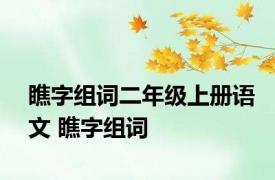 瞧字组词二年级上册语文 瞧字组词